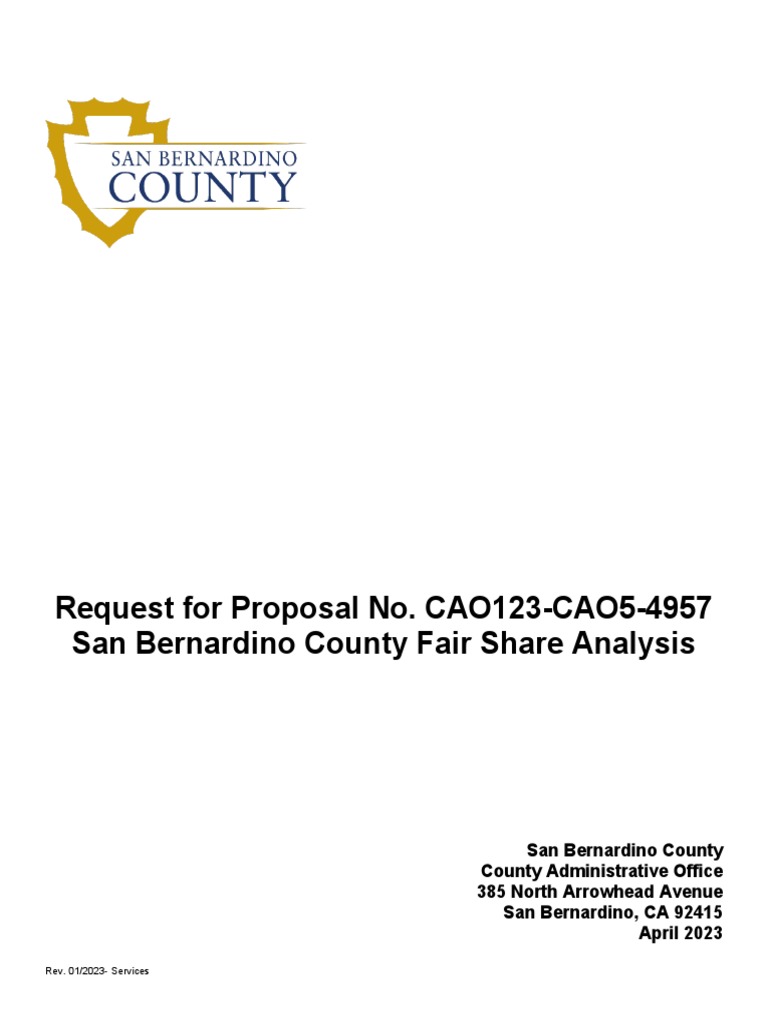 SAN BERNARDINO
COUNTY

Request for Proposal No. CAO123-CAO5-4957
San Bernardino County Fair Share Analysis

San Bernardino County
County Administrative Office
385 North Arrowhead Avenue
San Bernardino, CA 92415
April 2023

Rev. 01/2023- Services